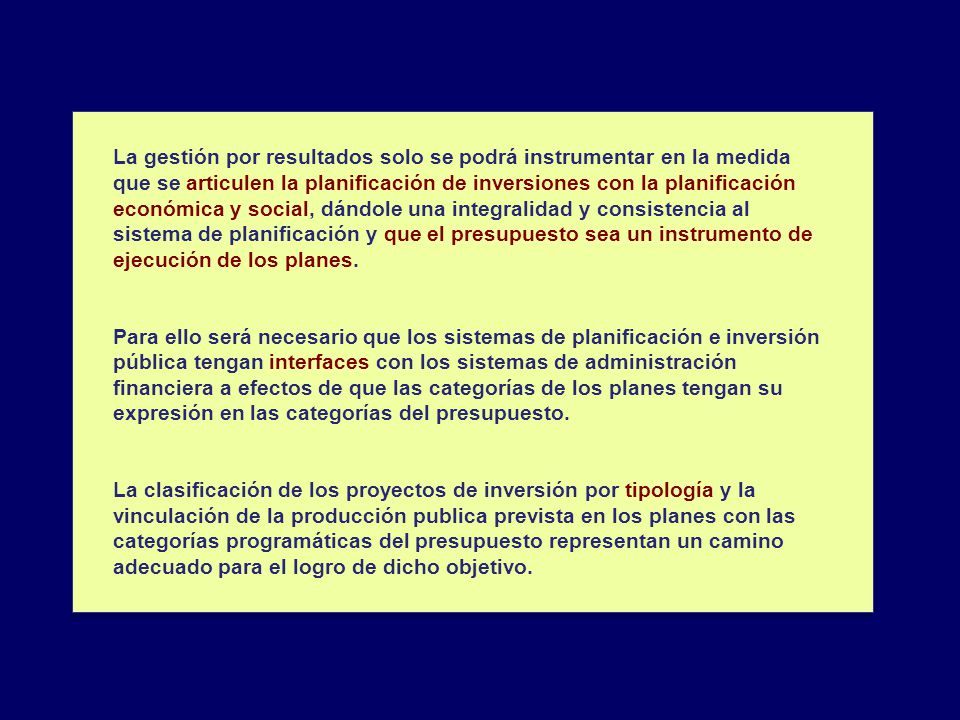 La gestión por resultados solo se podrá instrumentar en la medida que se articulen la planificación de inversiones con la planificación económica y social, dándole una integralidad y consistencia al sistema de planificación y que el presupuesto sea un instrumento de ejecución de los planes.

Para ello será necesario que los sistemas de planificación e inversión pública tengan interfaces con los sistemas de administración financiera a efectos de que las categorías de los planes tengan su expresión en las categorías del presupuesto.

La clasificación de los proyectos de inversión por tipología y la vinculación de la producción publica prevista en los planes con las categorías programáticas del presupuesto representan un camino adecuado para el logro de dicho objetivo.